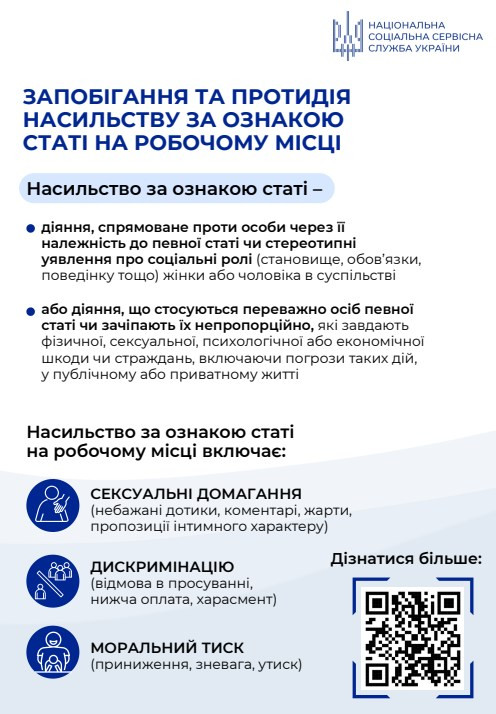 НАЦІОНАЛЬНА СОЦІАЛЬНА СЕРВІСНА СЛУЖБА УКРАЇНИ

ЗАПОБІГАННЯ ТА ПРОТИДІЯ НАСИЛЬСТВУ ЗА ОЗНАКОЮ СТАТІ НА РОБОЧОМУ МІСЦІ

Насильство за ознакою статі –

діяння, спрямоване проти особи через її належність до певної статі чи стереотипні уявлення про соціальні ролі (становище, обов'язки, поведінку тощо) жінки або чоловіка в суспільстві

або діяння, що стосуються переважно осіб певної статі чи зачіпають їх непропорційно, які завдають фізичної, сексуальної, психологічної або економічної шкоди чи страждань, включаючи погрози таких дій, у публічному або приватному житті

Насильство за ознакою статі на робочому місці включає:

СЕКСУАЛЬНІ ДОМАГАННЯ
(небажані дотики, коментарі, жарти, пропозиції інтимного характеру)

ДИСКРИМІНАЦІЮ
(відмова в просуванні, нижча оплата, харасмент)

МОРАЛЬНИЙ ТИСК
(приниження, зневага, утиск)

Дізнатися більше: